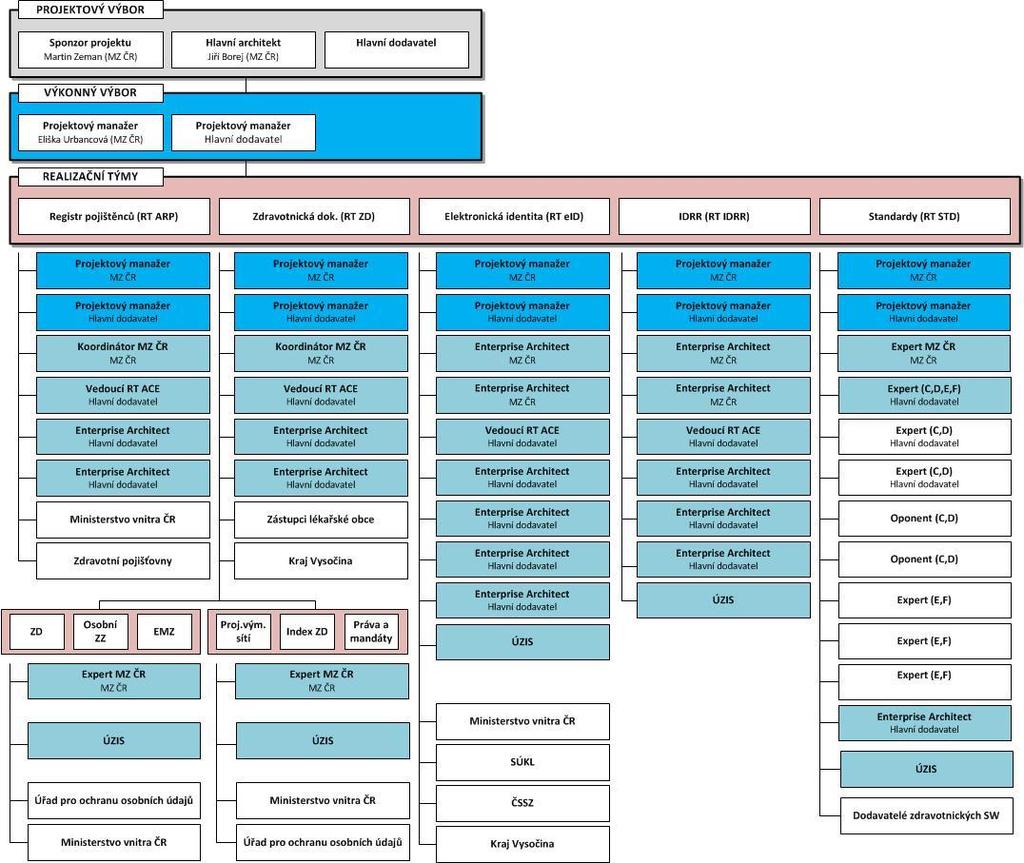 PROJEKTOVÝ VÝBOR

Sponzor projektu
Martin Zeman (MZ ČR)

Hlavní architekt
Jiří Borej (MZ ČR)

Hlavní dodavatel

VÝKONNÝ VÝBOR

Projektový manažer
Eliška Urbancová (MZ ČR)

Projektový manažer
Hlavní dodavatel

REALIZAČNÍ TÝMY

Registr pojištěnců (RT ARP)

Zdravotnická dok. (RT ZD)

Elektronická identita (RT eID)

IDRR (RT IDRR)

Standardy (RT STD)

Projektový manažer
MZ ČR

Projektový manažer
Hlavní dodavatel

Koordinátor MZ ČR
MZ ČR

Vedoucí RT ACE
Hlavní dodavatel

Enterprise Architect
Hlavní dodavatel

Enterprise Architect
Hlavní dodavatel

Ministerstvo vnitra ČR

Zdravotní pojišťovny

Projektový manažer
MZ ČR

Projektový manažer
Hlavní dodavatel

Koordinátor MZ ČR
MZ ČR

Vedoucí RT ACE
Hlavní dodavatel

Enterprise Architect
Hlavní dodavatel

Enterprise Architect
Hlavní dodavatel

Zástupci lékařské obce

Kraj Vysočina

ZD

Osobní ZZ

EMZ

Proj.vým. sítí

Index ZD

Práva a mandáty

Expert MZ ČR
MZ ČR

ÚZIS

Úřad pro ochranu osobních údajů

Ministerstvo vnitra ČR

Expert MZ ČR
MZ ČR

ÚZIS

Ministerstvo vnitra ČR

Úřad pro ochranu osobních údajů

Projektový manažer
MZ ČR

Projektový manažer
Hlavní dodavatel

Enterprise Architect
MZ ČR

Enterprise Architect
MZ ČR

Vedoucí RT ACE
Hlavní dodavatel

Enterprise Architect
Hlavní dodavatel

Enterprise Architect
Hlavní dodavatel

Enterprise Architect
Hlavní dodavatel

Enterprise Architect
Hlavní dodavatel

ÚZIS

Ministerstvo vnitra ČR

SÚKL

ČSSZ

Kraj Vysočina

Projektový manažer
MZ ČR

Projektový manažer
Hlavní dodavatel

Enterprise Architect
MZ ČR

Enterprise Architect
MZ ČR

Vedoucí RT ACE
Hlavní dodavatel

Enterprise Architect
Hlavní dodavatel

Enterprise Architect
Hlavní dodavatel

Enterprise Architect
Hlavní dodavatel

ÚZIS

Projektový manažer
MZ ČR

Projektový manažer
Hlavní dodavatel

Expert MZ ČR
MZ ČR

Expert (C,D,E,F)
Hlavní dodavatel

Expert (C,D)
Hlavní dodavatel

Expert (C,D)
Hlavní dodavatel

Oponent (C,D)

Oponent (C,D)

Expert (E,F)

Expert (E,F)

Expert (E,F)

Enterprise Architect
Hlavní dodavatel

ÚZIS

Dodavatelé zdravotnických SW